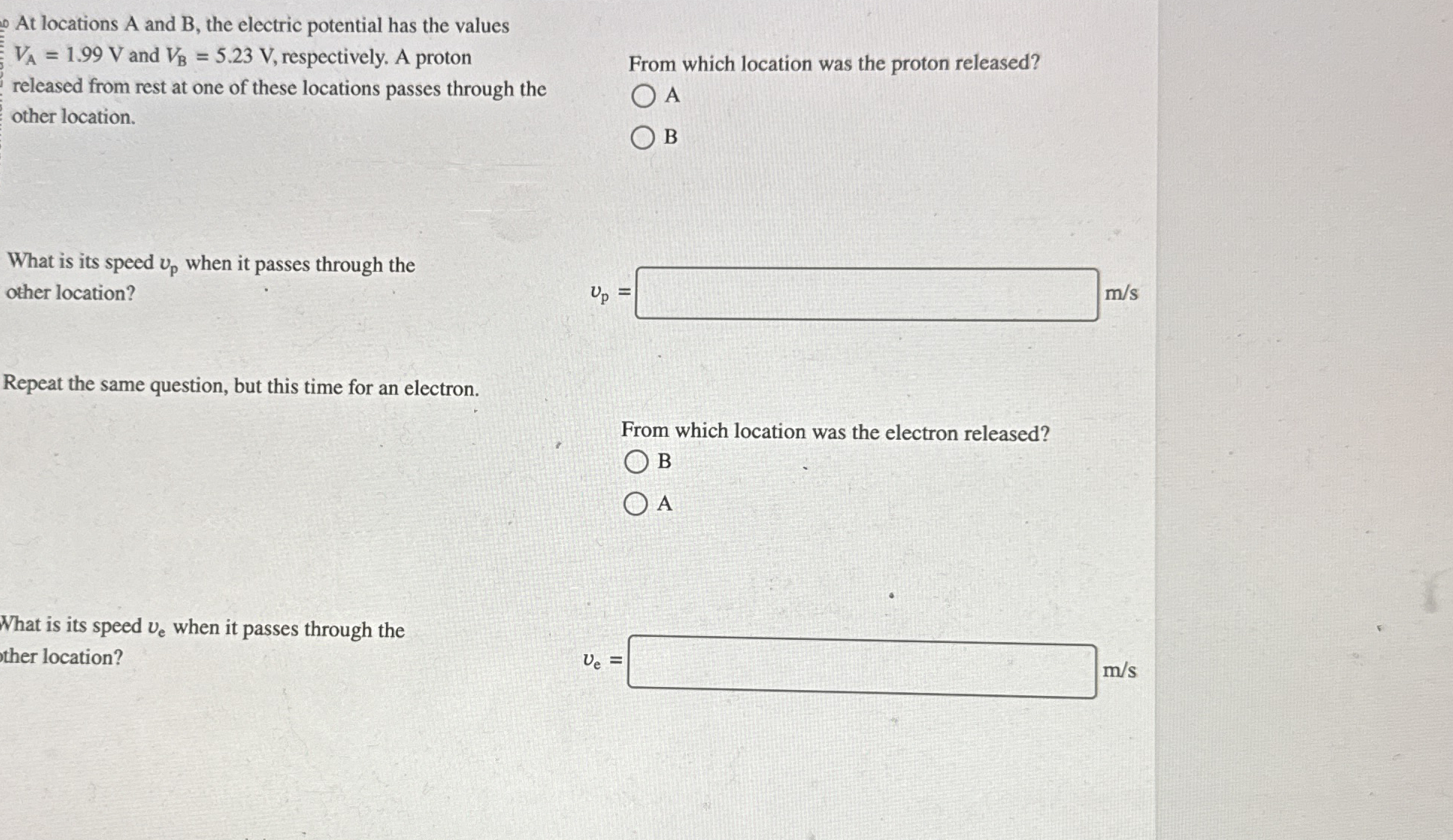 At locations A and B, the electric potential has the values $V_A = 1.99$ V and $V_B = 5.23$ V, respectively. A proton released from rest at one of these locations passes through the other location.

From which location was the proton released?

A

B

What is its speed $v_p$ when it passes through the other location?

$v_p =$ m/s

Repeat the same question, but this time for an electron.

From which location was the electron released?

B

A

What is its speed $v_e$ when it passes through the other location?

$v_e =$ m/s